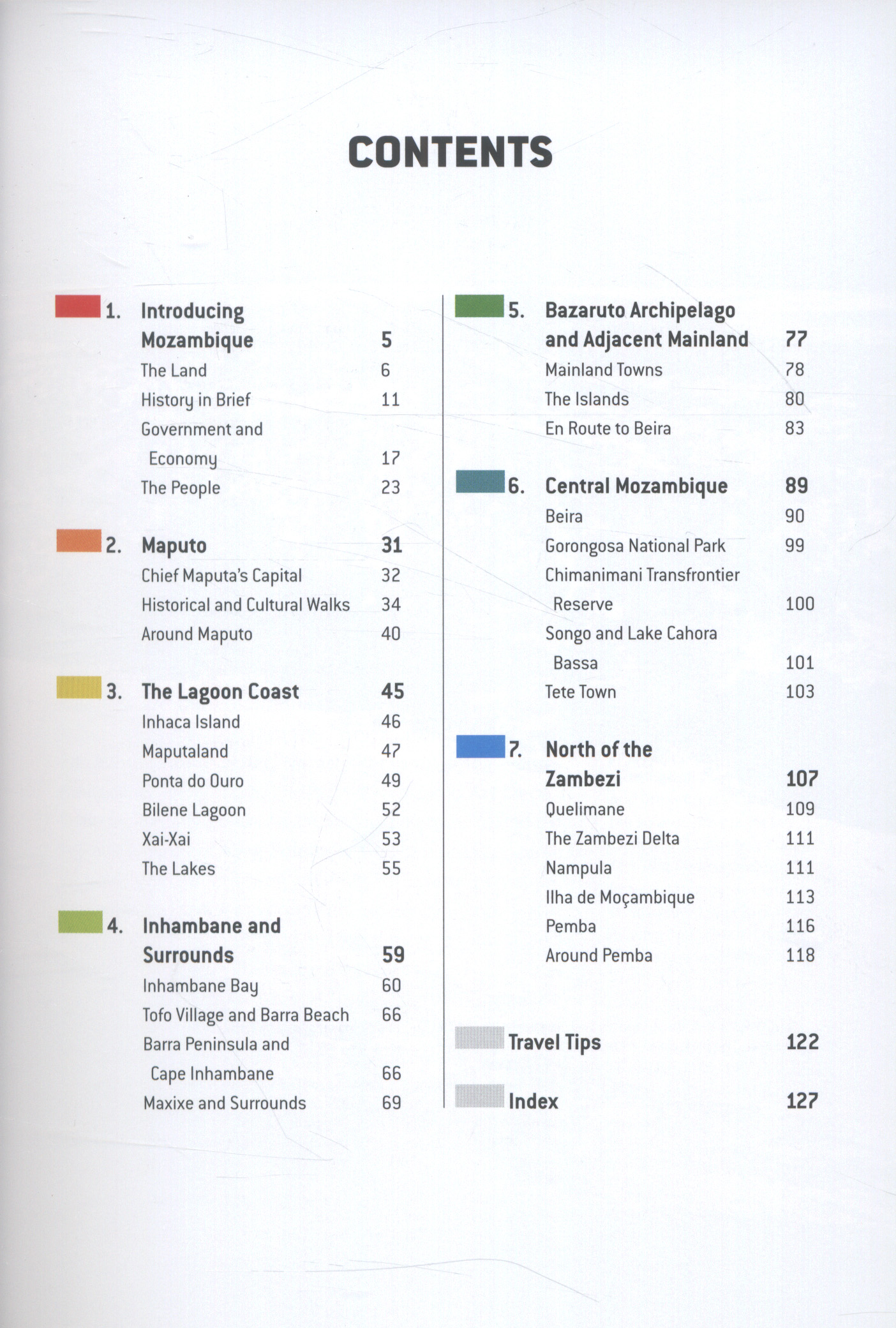 CONTENTS

1. Introducing Mozambique 5
The Land 6
History in Brief 11
Government and Economy 17
The People 23

2. Maputo 31
Chief Maputa's Capital 32
Historical and Cultural Walks 34
Around Maputo 40

3. The Lagoon Coast 45
Inhaca Island 46
Maputaland 47
Ponta do Ouro 49
Bilene Lagoon 52
Xai-Xai 53
The Lakes 55

4. Inhambane and Surrounds 59
Inhambane Bay 60
Tofo Village and Barra Beach 66
Barra Peninsula and Cape Inhambane 66
Maxixe and Surrounds 69

5. Bazaruto Archipelago and Adjacent Mainland 77
Mainland Towns 78
The Islands 80
En Route to Beira 83

6. Central Mozambique 89
Beira 90
Gorongosa National Park 99
Chimanimani Transfrontier Reserve 100
Songo and Lake Cahora Bassa 101
Tete Town 103

7. North of the Zambezi 107
Quelimane 109
The Zambezi Delta 111
Nampula 111
Ilha de Moçambique 113
Pemba 116
Around Pemba 118

Travel Tips 122

Index 127